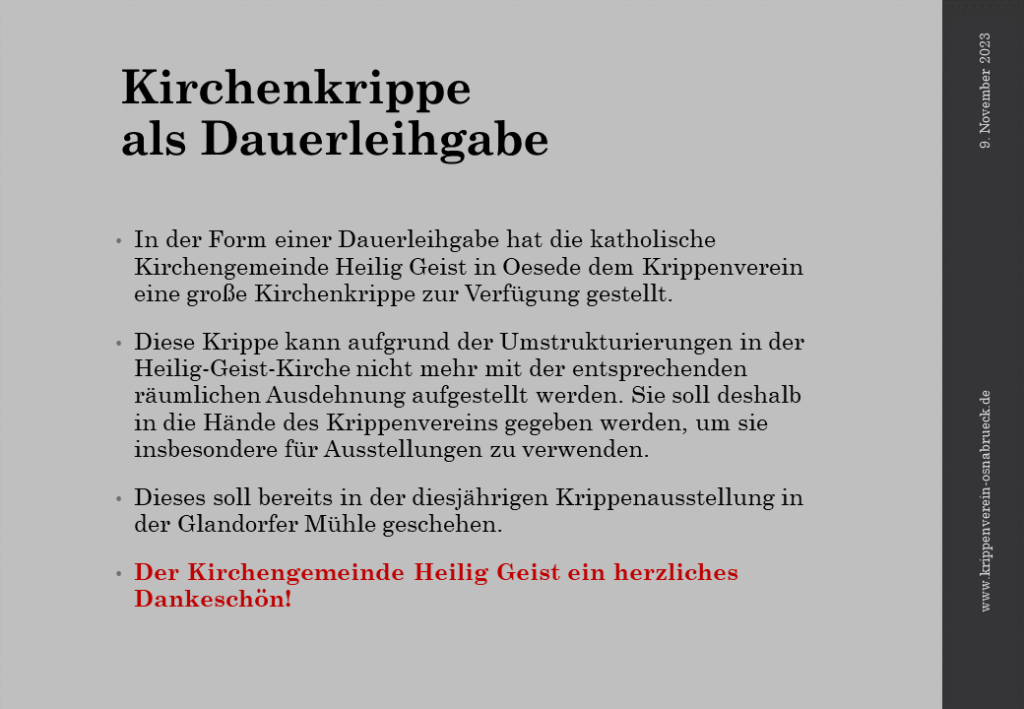 Kirchenkrippe
als Dauerleihgabe

• In der Form einer Dauerleihgabe hat die katholische Kirchengemeinde Heilig Geist in Oesede dem Krippenverein eine große Kirchenkrippe zur Verfügung gestellt.

• Diese Krippe kann aufgrund der Umstrukturierungen in der Heilig-Geist-Kirche nicht mehr mit der entsprechenden räumlichen Ausdehnung aufgestellt werden. Sie soll deshalb in die Hände des Krippenvereins gegeben werden, um sie insbesondere für Ausstellungen zu verwenden.

• Dieses soll bereits in der diesjährigen Krippenausstellung in der Glandorfer Mühle geschehen.

• Der Kirchengemeinde Heilig Geist ein herzliches Dankeschön!

9. November 2023

www.krippenverein-osnabrueck.de